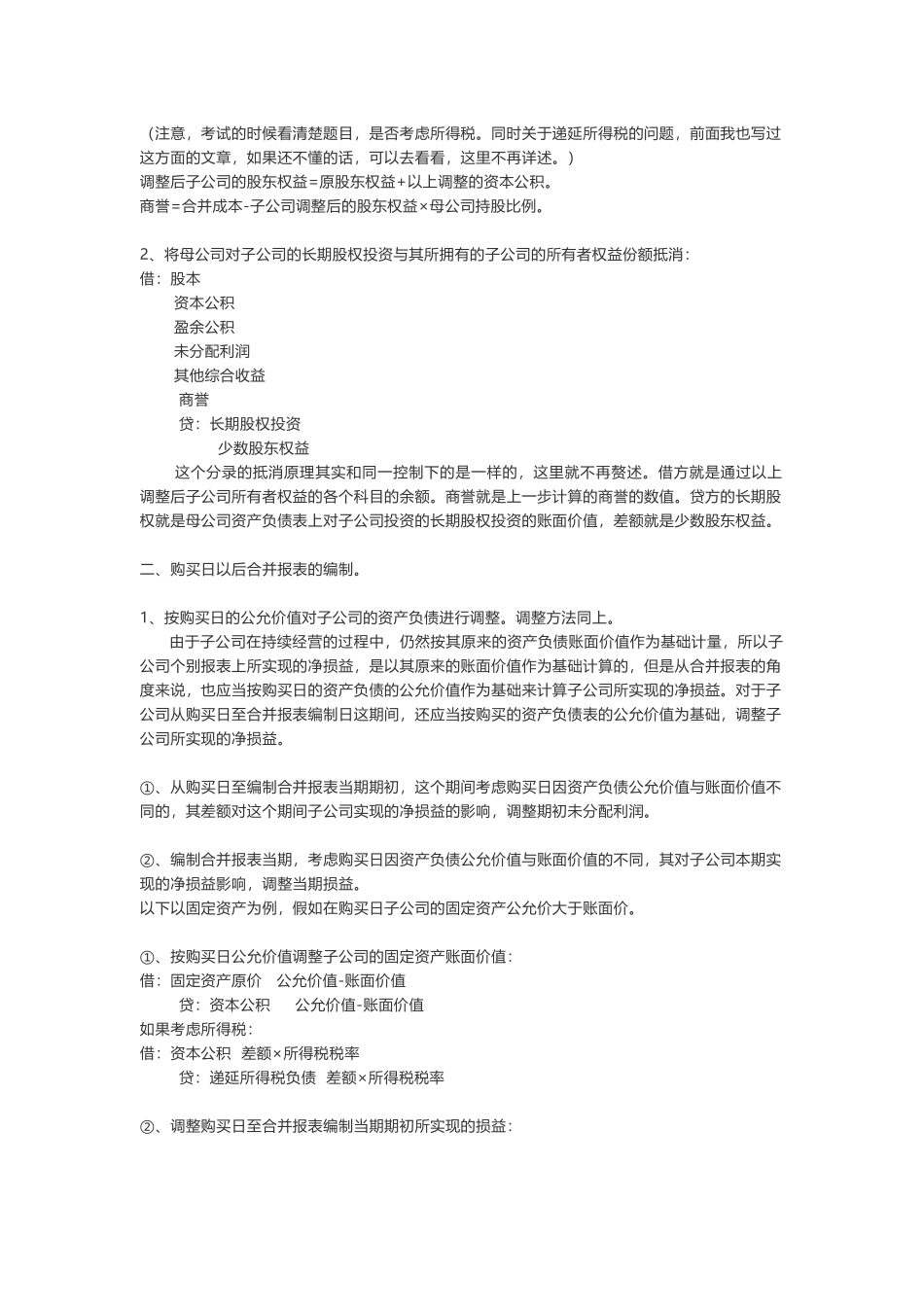 （注意，考试的时候看清楚题目，是否考虑所得税。同时关于递延所得税的问题，前面我也写过这方面的文章，如果还不懂的话，可以去看看，这里不再详述。）
调整后子公司的股东权益=原股东权益+以上调整的资本公积。
商誉=合并成本-子公司调整后的股东权益×母公司持股比例。

2、将母公司对子公司的长期股权投资与其所拥有的子公司的所有者权益份额抵消：
借：股本
资本公积
盈余公积
未分配利润
其他综合收益
商誉
贷：长期股权投资
少数股东权益
这个分录的抵消原理其实和同一控制下的是一样的，这里就不再赘述。借方就是通过以上调整后子公司所有者权益的各个科目的余额。商誉就是上一步计算的商誉的数值。贷方的长期股权就是母公司资产负债表上对子公司投资的长期股权投资的账面价值，差额就是少数股东权益。

二、购买日以后合并报表的编制。

1、按购买日的公允价值对子公司的资产负债进行调整。调整方法同上。
由于子公司在持续经营的过程中，仍然按其原来的资产负债账面价值作为基础计量，所以子公司个别报表上所实现的净损益，是以其原来的账面价值作为基础计算的，但是从合并报表的角度来说，也应当按购买日的资产负债的公允价值作为基础来计算子公司所实现的净损益。对于子公司从购买日至合并报表编制日这期间，还应当按购买的资产负债表的公允价值为基础，调整子公司所实现的净损益。

①、从购买日至编制合并报表当期期初，这个期间考虑购买日因资产负债公允价值与账面价值不同的，其差额对这个期间子公司实现的净损益的影响，调整期初未分配利润。

②、编制合并报表当期，考虑购买日因资产负债公允价值与账面价值的不同，其对子公司本期实现的净损益影响，调整当期损益。
以下以固定资产为例，假如在购买日子公司的固定资产公允价大于账面价。

①、按购买日公允价值调整子公司的固定资产账面价值：
借：固定资产原价 公允价值-账面价值
贷：资本公积 公允价值-账面价值
如果考虑所得税：
借：资本公积 差额×所得税税率
贷：递延所得税负债 差额×所得税税率

②、调整购买日至合并报表编制当期期初所实现的损益：